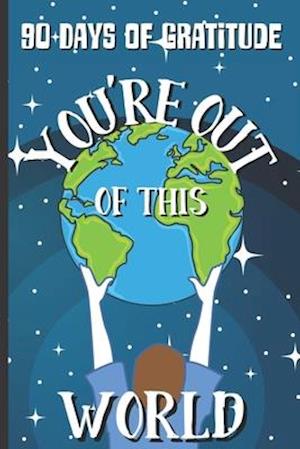 90 DAYS OF GRATITUDE

YOU'RE OUT

OF THIS

WORLD